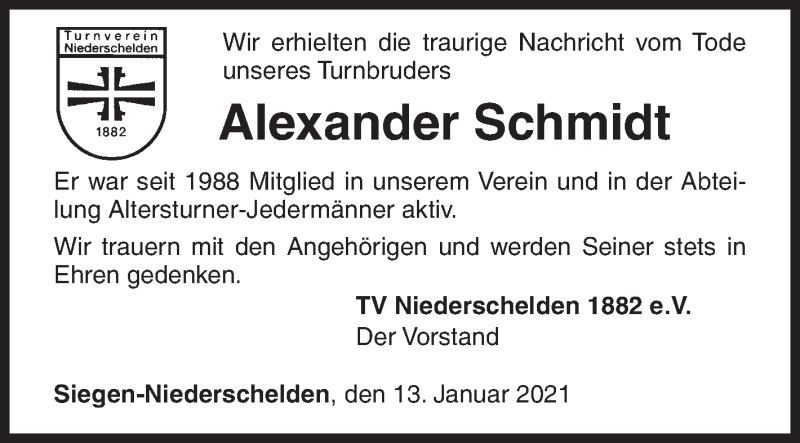 Turnverein
Niederschelden
1882

Wir erhielten die traurige Nachricht vom Tode unseres Turnbruders

Alexander Schmidt

Er war seit 1988 Mitglied in unserem Verein und in der Abteilung Altersturner-Jedermänner aktiv.

Wir trauern mit den Angehörigen und werden Seiner stets in Ehren gedenken.

TV Niederschelden 1882 e.V.
Der Vorstand

Siegen-Niederschelden, den 13. Januar 2021